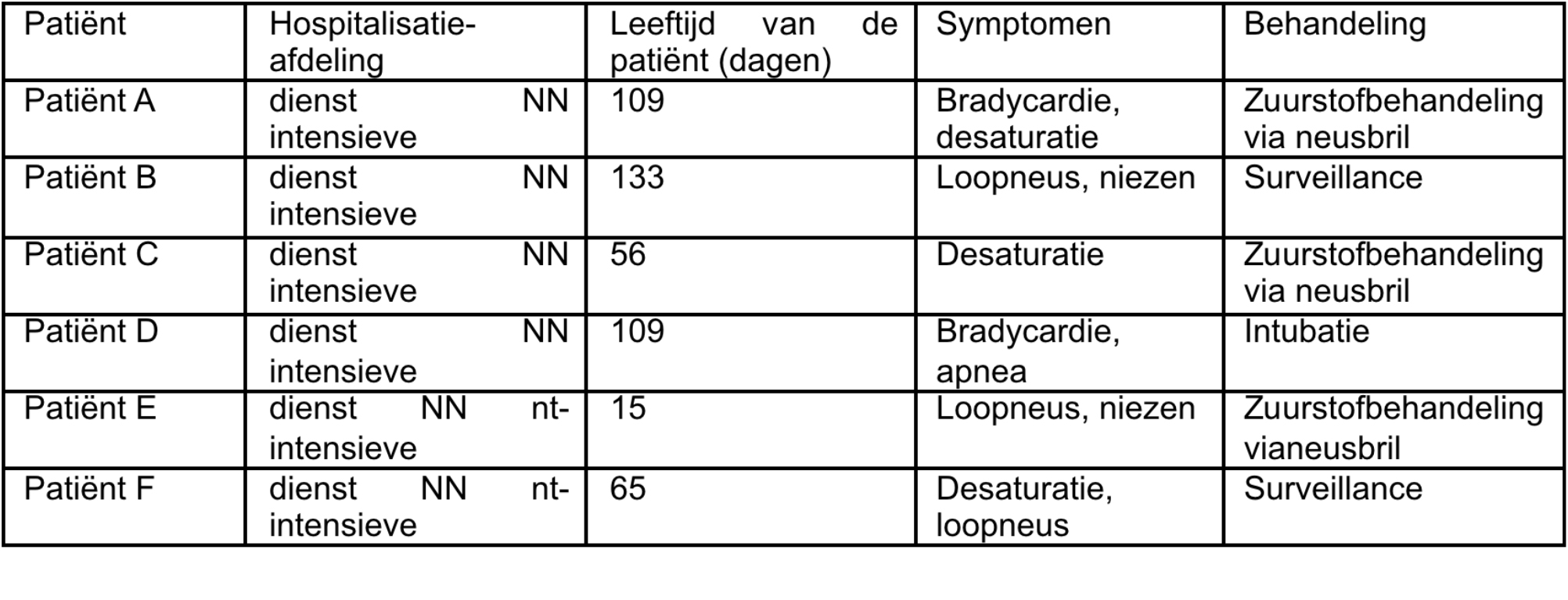 | Patiënt | Hospitalisatie-afdeling | Leeftijd van de patiënt (dagen) | Symptomen | Behandeling |
|---|---|---|---|---|
| Patiënt A | dienst NN intensieve | 109 | Bradycardie, desaturatie | Zuurstofbehandeling via neusbril |
| Patiënt B | dienst NN intensieve | 133 | Loopneus, niezen | Surveillance |
| Patiënt C | dienst NN intensieve | 56 | Desaturatie | Zuurstofbehandeling via neusbril |
| Patiënt D | dienst NN intensieve | 109 | Bradycardie, apnea | Intubatie |
| Patiënt E | dienst NN nt-intensieve | 15 | Loopneus, niezen | Zuurstofbehandeling vianeusbril |
| Patiënt F | dienst NN nt-intensieve | 65 | Desaturatie, loopneus | Surveillance |